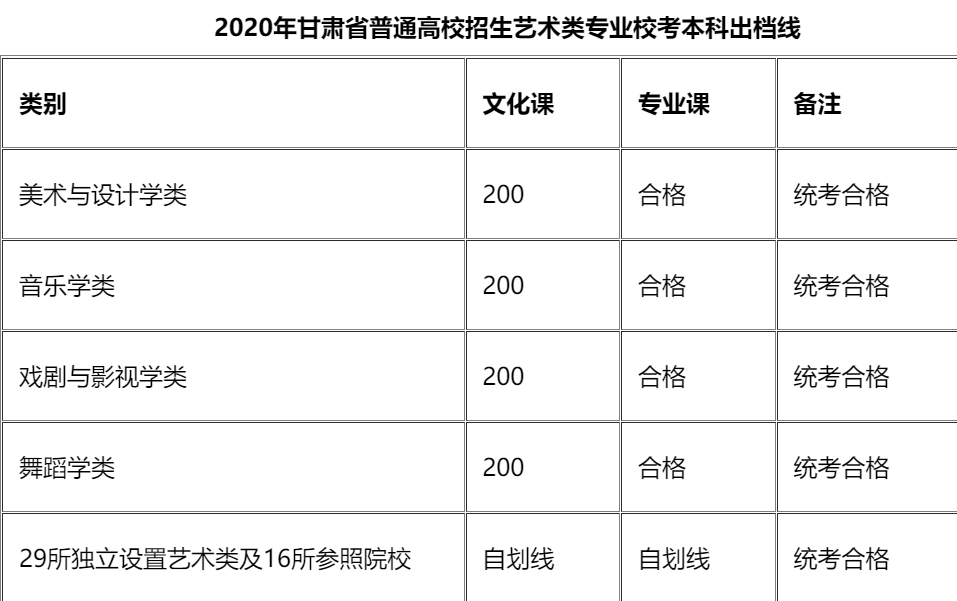 2020年甘肃省普通高校招生艺术类专业校考本科出档线

| 类别 | 文化课 | 专业课 | 备注 |
|---|---|---|---|
| 美术与设计学类 | 200 | 合格 | 统考合格 |
| 音乐学类 | 200 | 合格 | 统考合格 |
| 戏剧与影视学类 | 200 | 合格 | 统考合格 |
| 舞蹈学类 | 200 | 合格 | 统考合格 |
| 29所独立设置艺术类及16所参照院校 | 自划线 | 自划线 | 统考合格 |